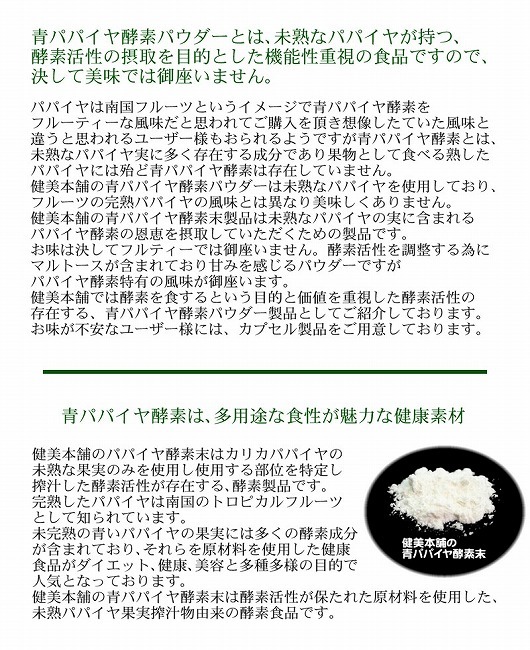 青パパイヤ酵素パウダーとは、未熟なパパイヤが持つ、酵素活性の摂取を目的とした機能性重視の食品ですので、決して美味では御座いません。

パパイヤは南国フルーツというイメージで青パパイヤ酵素をフルーティーな風味だと思われてご購入を頂き想像したていた風味と違うと思われるユーザー様もおられるようですが青パパイヤ酵素とは、未熟なパパイヤ実に多く存在する成分であり果物として食べる熟したパパイヤには殆ど青パパイヤ酵素は存在していません。
健美本舗の青パパイヤ酵素パウダーは未熟なパパイヤを使用しており、フルーツの完熟パパイヤの風味とは異なり美味しくありません。
健美本舗の青パパイヤ酵素末製品は未熟なパパイヤの実に含まれるパパイヤ酵素の恩恵を摂取していただくための製品です。
お味は決してフルティーでは御座いません。酵素活性を調整する為にマルトースが含まれており甘みを感じるパウダーですがパパイヤ酵素特有の風味が御座います。
健美本舗では酵素を食するという目的と価値を重視した酵素活性の存在する、青パパイヤ酵素パウダー製品としてご紹介しております。
お味が不安なユーザー様には、カプセル製品をご用意しております。

青パパイヤ酵素は、多用途な食性が魅力な健康素材

健美本舗のパパイヤ酵素末はカリカパパイヤの未熟な果実のみを使用し使用する部位を特定し搾汁した酵素活性が存在する、酵素製品です。
完熟したパパイヤは南国のトロピカルフルーツとして知られています。
未完熟の青いパパイヤの果実には多くの酵素成分が含まれており、それらを原材料を使用した健康食品がダイエット、健康、美容と多種多様の目的で人気となっております。
健美本舗の青パパイヤ酵素末は酵素活性が保たれた原材料を使用した、未熟パパイヤ果実搾汁物由来の酵素食品です。

健美本舗の
青パパイヤ酵素末